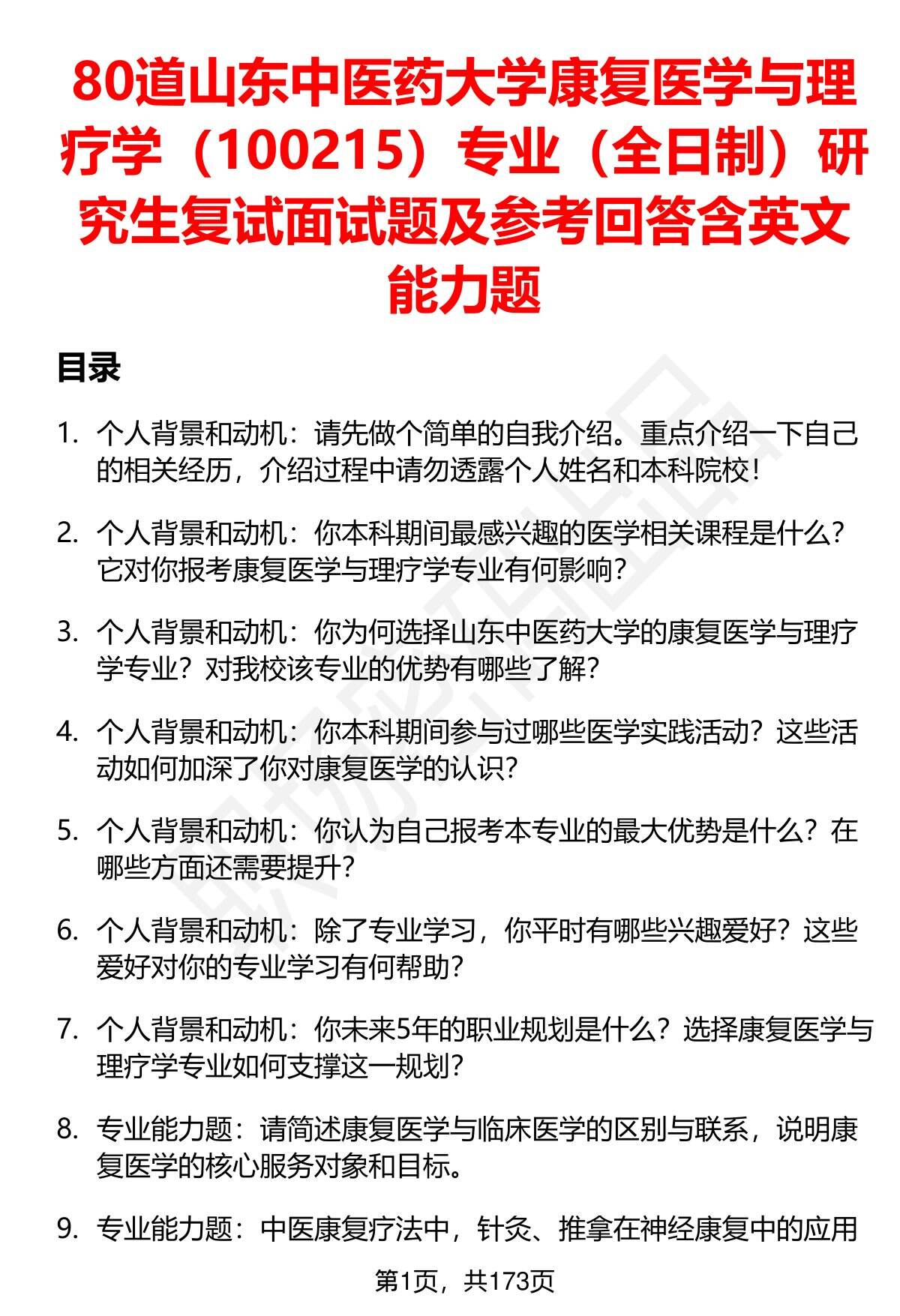 80道山东中医药大学康复医学与理疗学（100215）专业（全日制）研究生复试面试题及参考回答含英文能力题

目录

1. 个人背景和动机：请先做个简单的自我介绍。重点介绍一下自己的相关经历，介绍过程中请勿透露个人姓名和本科院校！

2. 个人背景和动机：你本科期间最感兴趣的医学相关课程是什么？它对你报考康复医学与理疗学专业有何影响？

3. 个人背景和动机：你为何选择山东中医药大学的康复医学与理疗学专业？对我校该专业的优势有哪些了解？

4. 个人背景和动机：你本科期间参与过哪些医学实践活动？这些活动如何加深了你对康复医学的认识？

5. 个人背景和动机：你认为自己报考本专业的最大优势是什么？在哪些方面还需要提升？

6. 个人背景和动机：除了专业学习，你平时有哪些兴趣爱好？这些爱好对你的专业学习有何帮助？

7. 个人背景和动机：你未来5年的职业规划是什么？选择康复医学与理疗学专业如何支撑这一规划？

8. 专业能力题：请简述康复医学与临床医学的区别与联系，说明康复医学的核心服务对象和目标。

9. 专业能力题：中医康复疗法中，针灸、推拿在神经康复中的应用

第1页，共173页